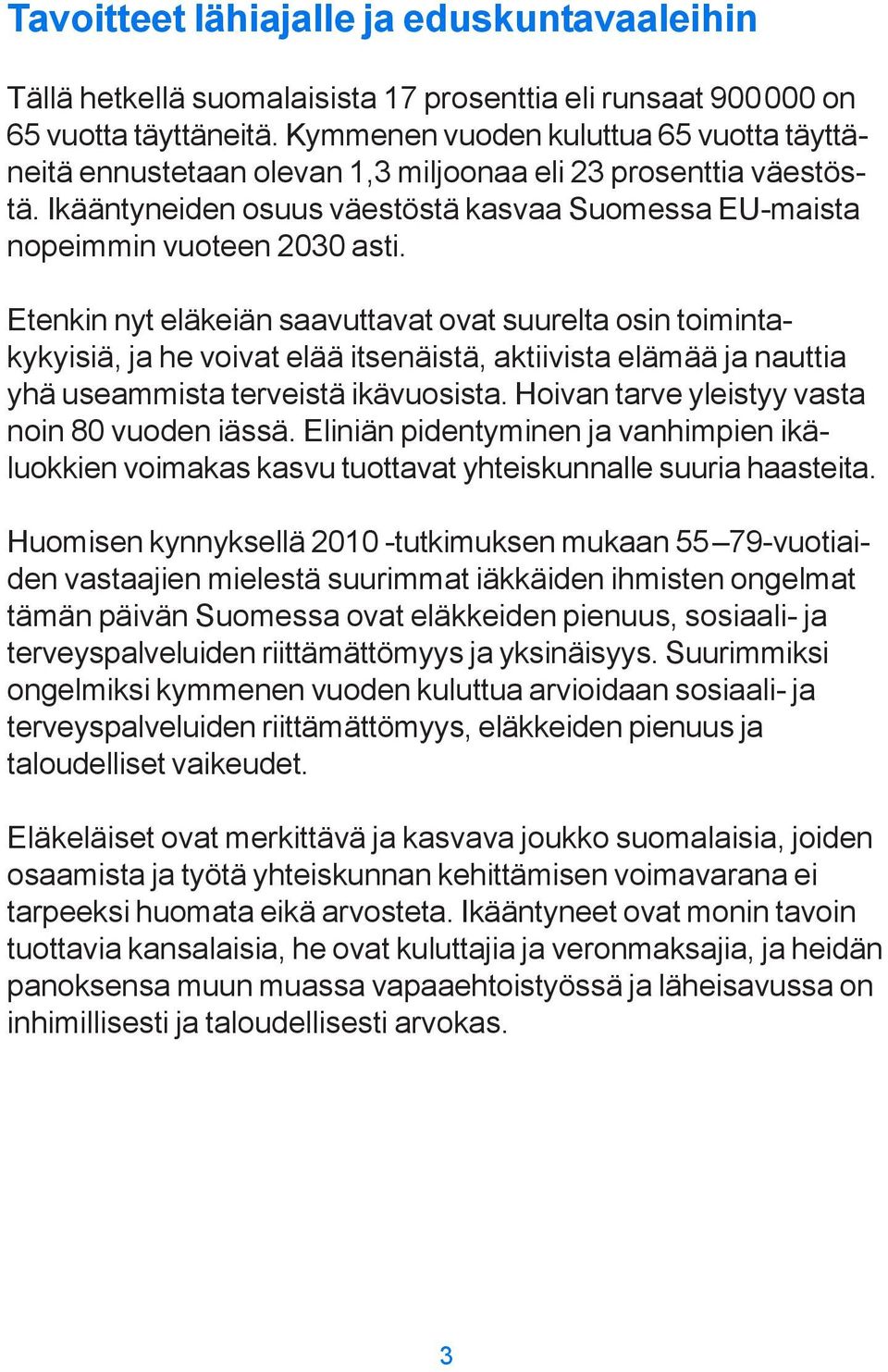 Tavoitteet lähiajalle ja eduskuntavaaleihin

Tällä hetkellä suomalaisista 17 prosenttia eli runsaat 900 000 on 65 vuotta täyttäneitä. Kymmenen vuoden kuluttua 65 vuotta täyttäneitä ennustetaan olevan 1,3 miljoonaa eli 23 prosenttia väestöstä. Ikääntyneiden osuus väestöstä kasvaa Suomessa EU-maista nopeimmin vuoteen 2030 asti.

Etenkin nyt eläkeiän saavuttavat ovat suurelta osin toimintakykyisiä, ja he voivat elää itsenäistä, aktiivista elämää ja nauttia yhä useammista terveistä ikävuosista. Hoivan tarve yleistyy vasta noin 80 vuoden iässä. Eliniän pidentyminen ja vanhimpien ikäluokkien voimakas kasvu tuottavat yhteiskunnalle suuria haasteita.

Huomisen kynnyksellä 2010 -tutkimuksen mukaan 55–79-vuotiaiden vastaajien mielestä suurimmat iäkkäiden ihmisten ongelmat tämän päivän Suomessa ovat eläkkeiden pienuus, sosiaali- ja terveyspalveluiden riittämättömyys ja yksinäisyys. Suurimmiksi ongelmiksi kymmenen vuoden kuluttua arvioidaan sosiaali- ja terveyspalveluiden riittämättömyys, eläkkeiden pienuus ja taloudelliset vaikeudet.

Eläkeläiset ovat merkittävä ja kasvava joukko suomalaisia, joiden osaamista ja työtä yhteiskunnan kehittämisen voimavarana ei tarpeeksi huomata eikä arvosteta. Ikääntyneet ovat monin tavoin tuottavia kansalaisia, he ovat kuluttajia ja veronmaksajia, ja heidän panoksensa muun muassa vapaaehtoistyössä ja läheisavussa on inhimillisesti ja taloudellisesti arvokas.

3